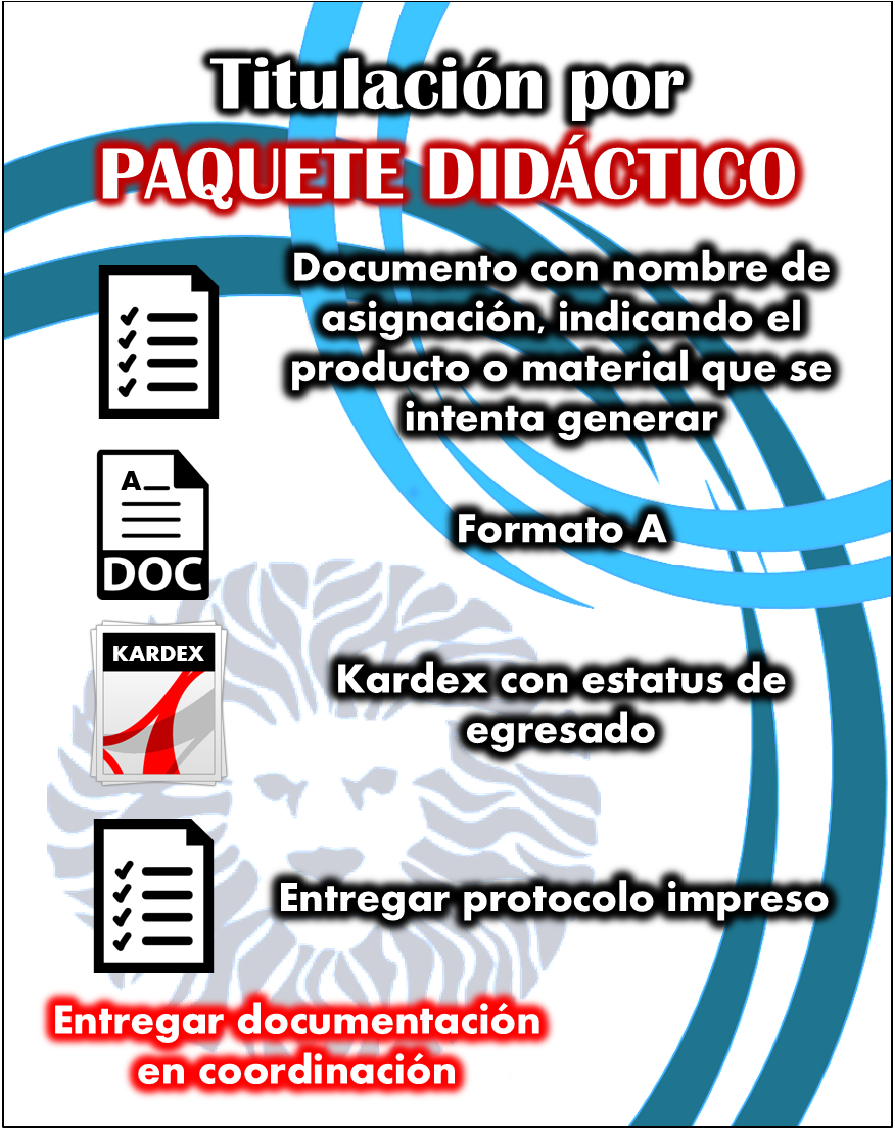 Titulación por
PAQUETE DIDÁCTICO

Documento con nombre de asignación, indicando el producto o material que se intenta generar

A

DOC

Formato A

KARDEX

Kardex con estatus de egresado

Entregar protocolo impreso

Entregar documentación en coordinación